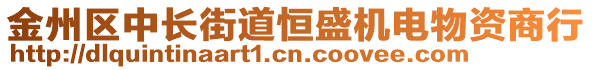 金州区中长街道恒盛机电物资商行
http://dlquintinaart1.cn.coovee.com